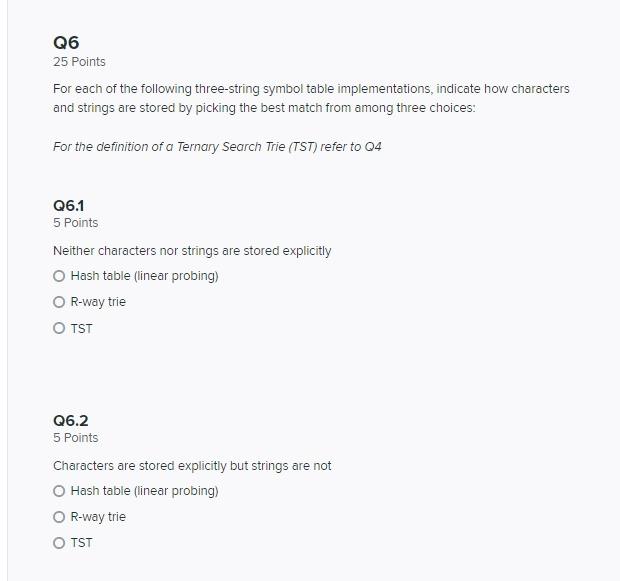 Q6
25 Points

For each of the following three-string symbol table implementations, indicate how characters and strings are stored by picking the best match from among three choices:

For the definition of a Ternary Search Trie (TST) refer to Q4

Q6.1
5 Points

Neither characters nor strings are stored explicitly

Hash table (linear probing)

R-way trie

TST

Q6.2
5 Points

Characters are stored explicitly but strings are not

Hash table (linear probing)

R-way trie

TST